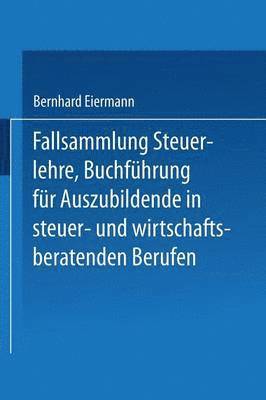 Bernhard Eiermann

Fallsammlung Steuerlehre, Buchführung für Auszubildende in steuer- und wirtschaftsberatenden Berufen